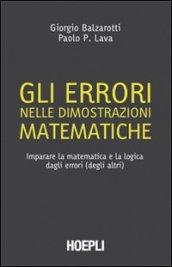 Giorgio Balzarotti
Paolo P. Lava

GLI ERRORI
NELLE DIMOSTRAZIONI
MATEMATICHE

Imparare la matematica e la logica dagli errori (degli altri)

HOEPLI